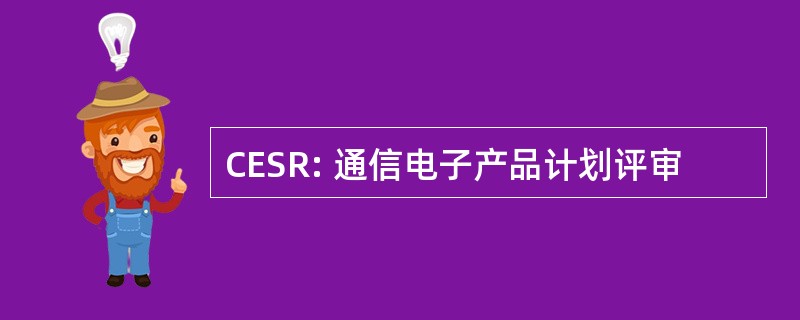 CESR: 通信电子产品计划评审